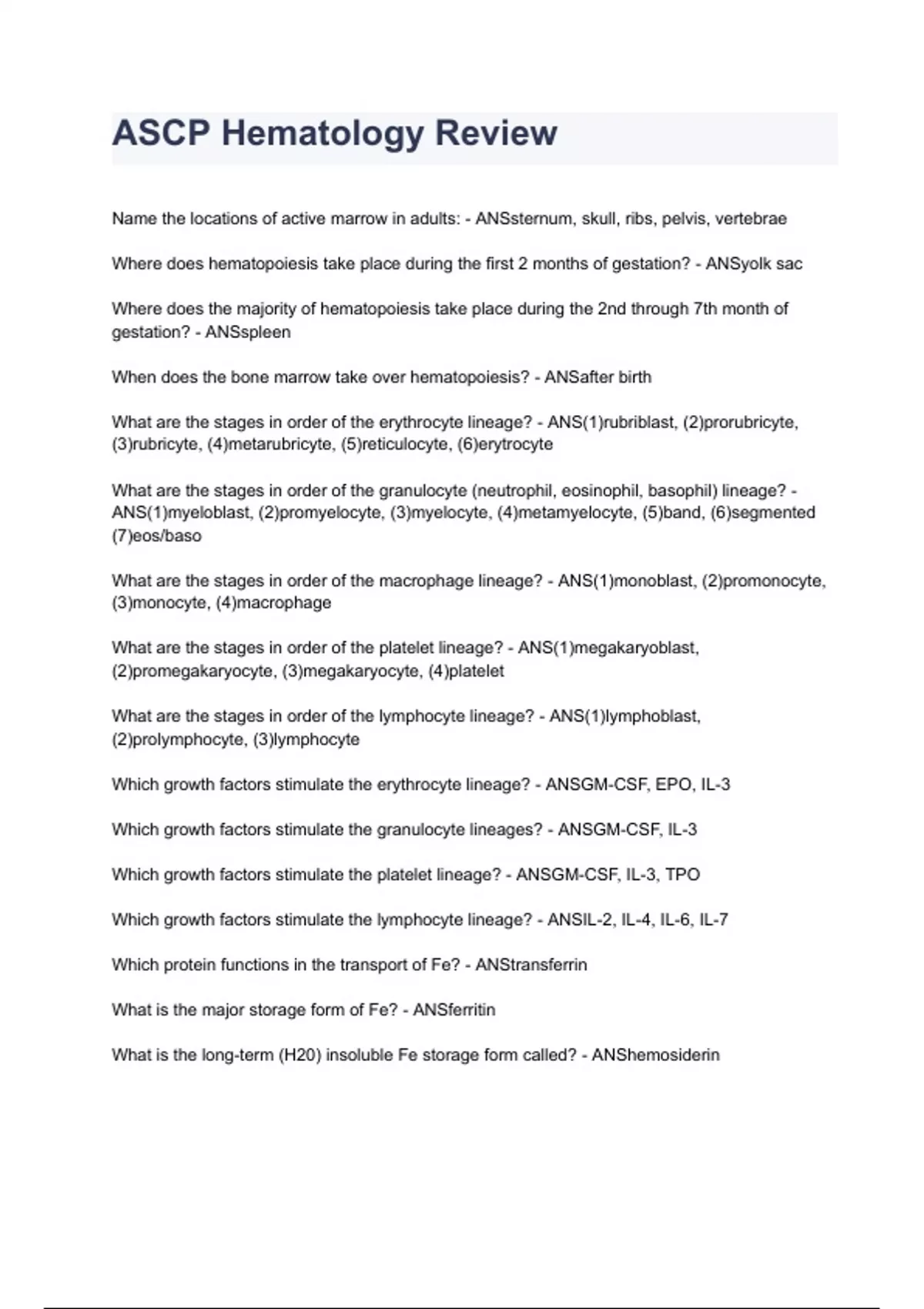 ASCP Hematology Review

Name the locations of active marrow in adults: - ANSsternum, skull, ribs, pelvis, vertebrae

Where does hematopoiesis take place during the first 2 months of gestation? - ANSyolk sac

Where does the majority of hematopoiesis take place during the 2nd through 7th month of gestation? - ANSspleen

When does the bone marrow take over hematopoiesis? - ANSafter birth

What are the stages in order of the erythrocyte lineage? - ANS(1)rubriblast, (2)prorubricyte, (3)rubricyte, (4)metarubricyte, (5)reticulocyte, (6)erytrocyte

What are the stages in order of the granulocyte (neutrophil, eosinophil, basophil) lineage? - ANS(1)myeloblast, (2)promyelocyte, (3)myelocyte, (4)metamyelocyte, (5)band, (6)segmented (7)eos/baso

What are the stages in order of the macrophage lineage? - ANS(1)monoblast, (2)promonocyte, (3)monocyte, (4)macrophage

What are the stages in order of the platelet lineage? - ANS(1)megakaryoblast, (2)promegakaryocyte, (3)megakaryocyte, (4)platelet

What are the stages in order of the lymphocyte lineage? - ANS(1)lymphoblast, (2)prolymphocyte, (3)lymphocyte

Which growth factors stimulate the erythrocyte lineage? - ANSGM-CSF, EPO, IL-3

Which growth factors stimulate the granulocyte lineages? - ANSGM-CSF, IL-3

Which growth factors stimulate the platelet lineage? - ANSGM-CSF, IL-3, TPO

Which growth factors stimulate the lymphocyte lineage? - ANSIL-2, IL-4, IL-6, IL-7

Which protein functions in the transport of Fe? - ANStransferrin

What is the major storage form of Fe? - ANSferritin

What is the long-term (H20) insoluble Fe storage form called? - ANShemosiderin